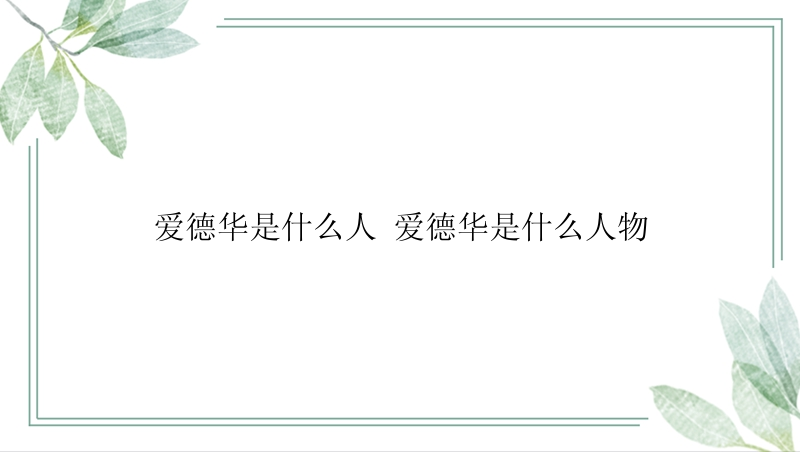 爱德华是什么人 爱德华是什么人物